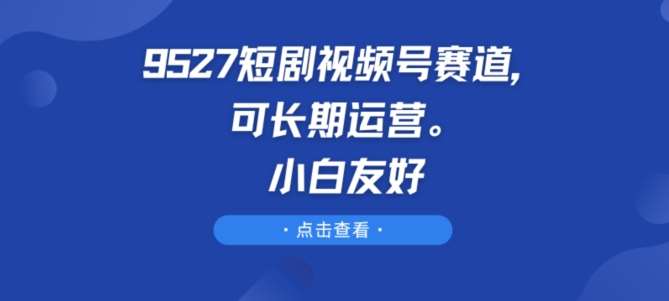 9527短剧视频号赛道，
可长期运营。
小白友好

· 点击查看 ·